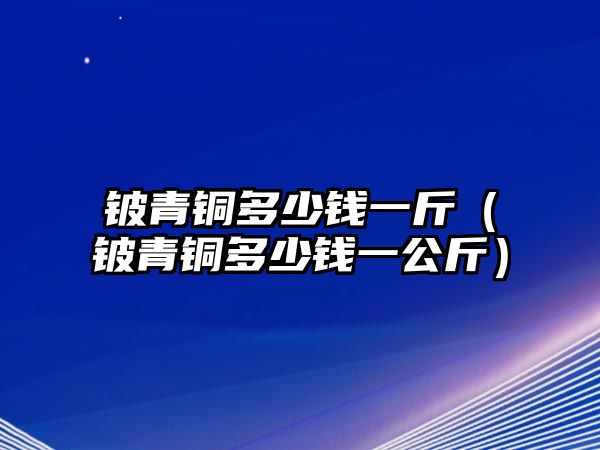 铍青铜多少钱一斤（铍青铜多少钱一公斤）